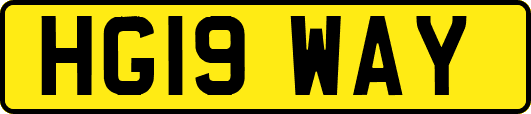 HG19 WAY